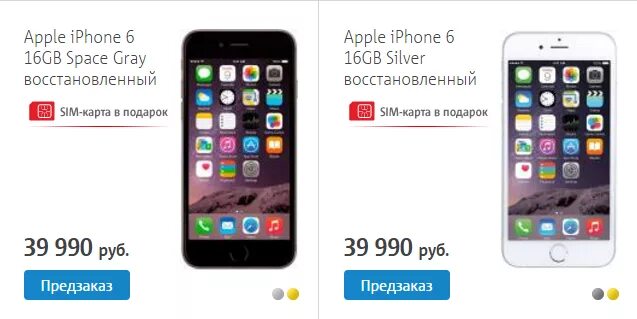 Apple iPhone 6
16GB Space Gray
восстановленный

SIM-карта в подарок

39 990 руб.

Предзаказ

Apple iPhone 6
16GB Silver
восстановленный

SIM-карта в подарок

39 990 руб.

Предзаказ